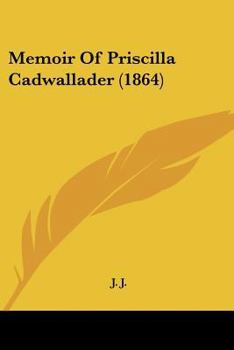 Memoir Of Priscilla Cadwallader (1864)

J. J.